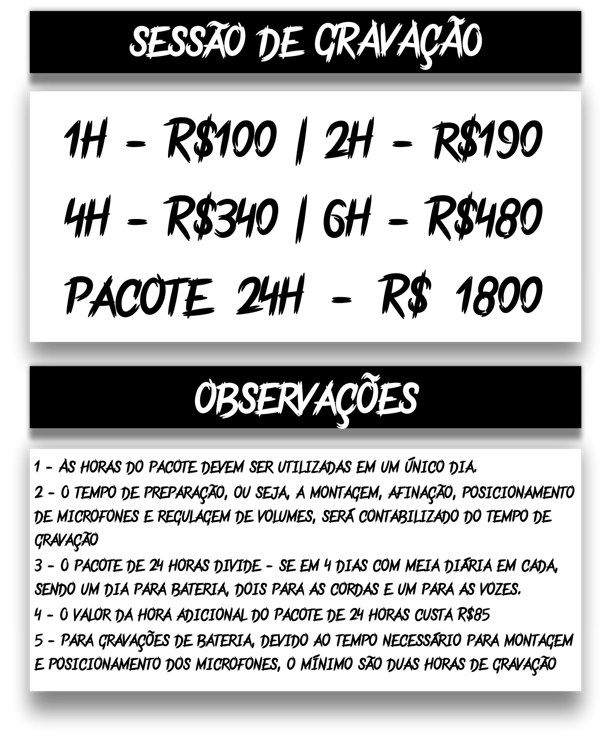 SESSÃO DE GRAVAÇÃO

1H - R$100 | 2H - R$190
4H - R$340 | 6H - R$480
PACOTE 24H - R$ 1800

OBSERVAÇÕES

1 - AS HORAS DO PACOTE DEVEM SER UTILIZADAS EM UM ÚNICO DIA.
2 - O TEMPO DE PREPARAÇÃO, OU SEJA, A MONTAGEM, AFINAÇÃO, POSICIONAMENTO DE MICROFONES E REGULAGEM DE VOLUMES, SERÁ CONTABILIZADO DO TEMPO DE GRAVAÇÃO
3 - O PACOTE DE 24 HORAS DIVIDE - SE EM 4 DIAS COM MEIA DIÁRIA EM CADA, SENDO UM DIA PARA BATERIA, DOIS PARA AS CORDAS E UM PARA AS VOZES.
4 - O VALOR DA HORA ADICIONAL DO PACOTE DE 24 HORAS CUSTA R$85
5 - PARA GRAVAÇÕES DE BATERIA, DEVIDO AO TEMPO NECESSÁRIO PARA MONTAGEM E POSICIONAMENTO DOS MICROFONES, O MÍNIMO SÃO DUAS HORAS DE GRAVAÇÃO